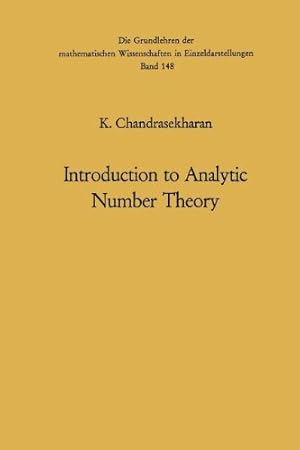 Die Grundlehren der
mathematischen Wissenschaften in Einzeldarstellungen
Band 148

K. Chandrasekharan

Introduction to Analytic
Number Theory